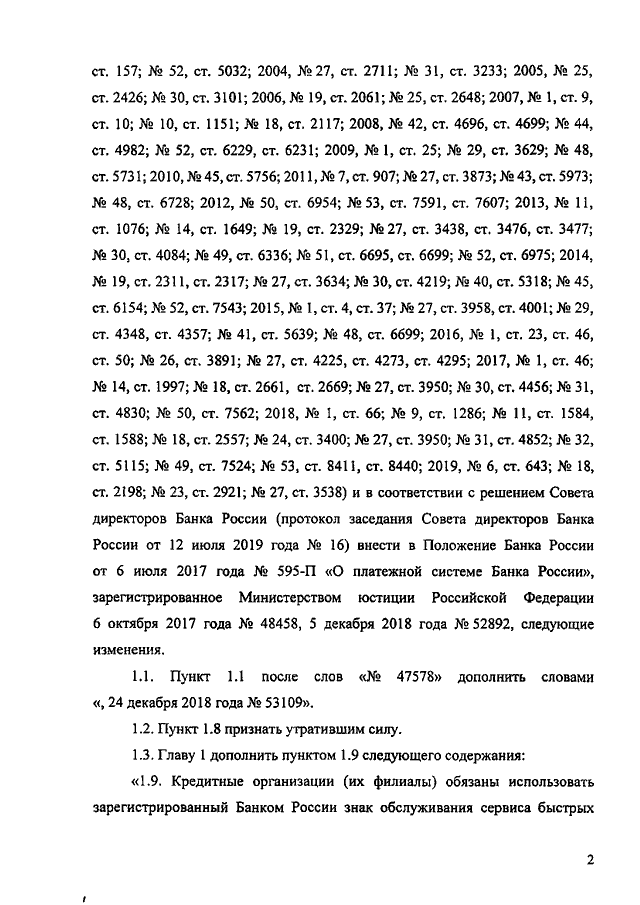 ст. 157; № 52, ст. 5032; 2004, № 27, ст. 2711; № 31, ст. 3233; 2005, № 25, ст. 2426; № 30, ст. 3101; 2006, № 19, ст. 2061; № 25, ст. 2648; 2007, № 1, ст. 9, ст. 10; № 10, ст. 1151; № 18, ст. 2117; 2008, № 42, ст. 4696, ст. 4699; № 44, ст. 4982; № 52, ст. 6229, ст. 6231; 2009, № 1, ст. 25; № 29, ст. 3629; № 48, ст. 5731; 2010, № 45, ст. 5756; 2011, № 7, ст. 907; № 27, ст. 3873; № 43, ст. 5973; № 48, ст. 6728; 2012, № 50, ст. 6954; № 53, ст. 7591, ст. 7607; 2013, № 11, ст. 1076; № 14, ст. 1649; № 19, ст. 2329; № 27, ст. 3438, ст. 3476, ст. 3477; № 30, ст. 4084; № 49, ст. 6336; № 51, ст. 6695, ст. 6699; № 52, ст. 6975; 2014, № 19, ст. 2311, ст. 2317; № 27, ст. 3634; № 30, ст. 4219; № 40, ст. 5318; № 45, ст. 6154; № 52, ст. 7543; 2015, № 1, ст. 4, ст. 37; № 27, ст. 3958, ст. 4001; № 29, ст. 4348, ст. 4357; № 41, ст. 5639; № 48, ст. 6699; 2016, № 1, ст. 23, ст. 46, ст. 50; № 26, ст. 3891; № 27, ст. 4225, ст. 4273, ст. 4295; 2017, № 1, ст. 46; № 14, ст. 1997; № 18, ст. 2661, ст. 2669; № 27, ст. 3950; № 30, ст. 4456; № 31, ст. 4830; № 50, ст. 7562; 2018, № 1, ст. 66; № 9, ст. 1286; № 11, ст. 1584, ст. 1588; № 18, ст. 2557; № 24, ст. 3400; № 27, ст. 3950; № 31, ст. 4852; № 32, ст. 5115; № 49, ст. 7524; № 53, ст. 8411, ст. 8440; 2019, № 6, ст. 643; № 18, ст. 2198; № 23, ст. 2921; № 27, ст. 3538) и в соответствии с решением Совета директоров Банка России (протокол заседания Совета директоров Банка России от 12 июля 2019 года № 16) внести в Положение Банка России от 6 июля 2017 года № 595-П «О платежной системе Банка России», зарегистрированное Министерством юстиции Российской Федерации 6 октября 2017 года № 48458, 5 декабря 2018 года № 52892, следующие изменения.

1.1. Пункт 1.1 после слов «№ 47578» дополнить словами «, 24 декабря 2018 года № 53109».

1.2. Пункт 1.8 признать утратившим силу.

1.3. Главу 1 дополнить пунктом 1.9 следующего содержания:

«1.9. Кредитные организации (их филиалы) обязаны использовать зарегистрированный Банком России знак обслуживания сервиса быстрых

2